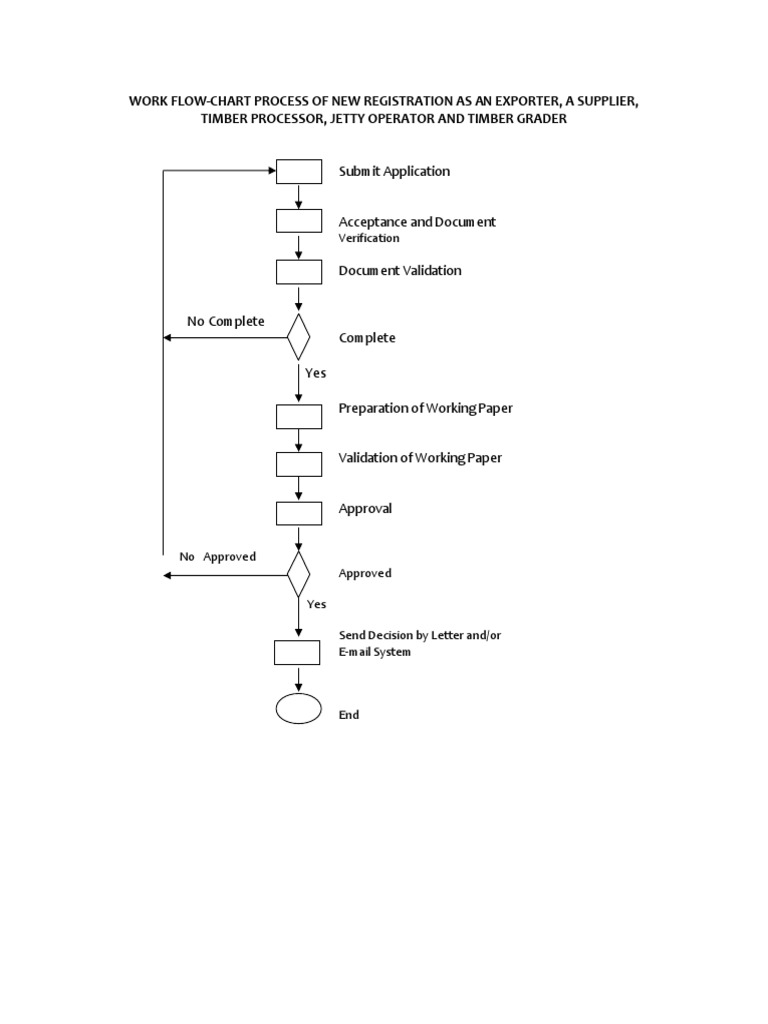 WORK FLOW-CHART PROCESS OF NEW REGISTRATION AS AN EXPORTER, A SUPPLIER, TIMBER PROCESSOR, JETTY OPERATOR AND TIMBER GRADER

Submit Application

Acceptance and Document Verification

Document Validation

No Complete

Complete

Yes

Preparation of Working Paper

Validation of Working Paper

Approval

No Approved

Approved

Yes

Send Decision by Letter and/or E-mail System

End